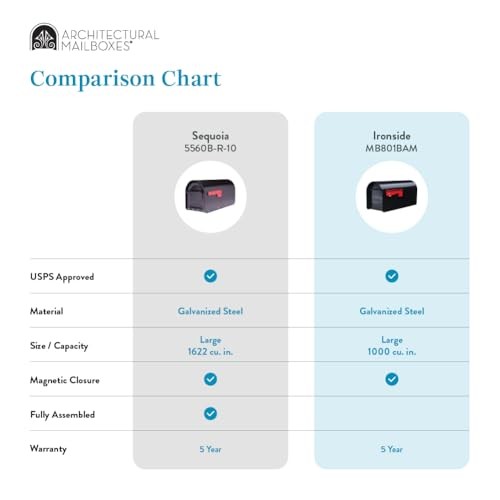 ARCHITECTURAL MAILBOXES®

Comparison Chart

| | Sequoia 5560B-R-10 | Ironside MB801BAM |
|---|---|---|
| USPS Approved | ✓ | ✓ |
| Material | Galvanized Steel | Galvanized Steel |
| Size / Capacity | Large 1622 cu. in. | Large 1000 cu. in. |
| Magnetic Closure | ✓ | ✓ |
| Fully Assembled | ✓ | |
| Warranty | 5 Year | 5 Year |